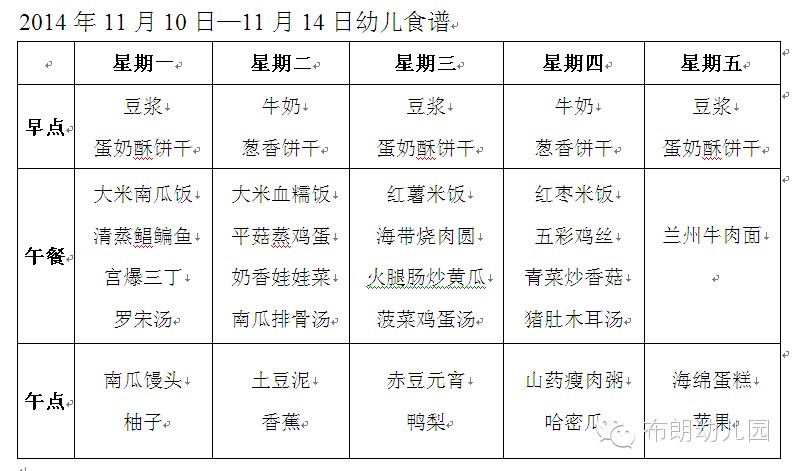 2014 年 11 月 10 日—11 月 14 日幼儿食谱

| | 星期一 | 星期二 | 星期三 | 星期四 | 星期五 |
|---|---|---|---|---|---|
| 早点 | 豆浆 蛋奶酥饼干 | 牛奶 葱香饼干 | 豆浆 蛋奶酥饼干 | 牛奶 葱香饼干 | 豆浆 蛋奶酥饼干 |
| 午餐 | 大米南瓜饭 清蒸鲳鳊鱼 宫爆三丁 罗宋汤 | 大米血糯饭 平菇蒸鸡蛋 奶香娃娃菜 南瓜排骨汤 | 红薯米饭 海带烧肉圆 火腿肠炒黄瓜 菠菜鸡蛋汤 | 红枣米饭 五彩鸡丝 青菜炒香菇 猪肚木耳汤 | 兰州牛肉面 |
| 午点 | 南瓜馒头 柚子 | 土豆泥 香蕉 | 赤豆元宵 鸭梨 | 山药瘦肉粥 哈密瓜 | 海绵蛋糕 苹果 |

布朗幼儿园